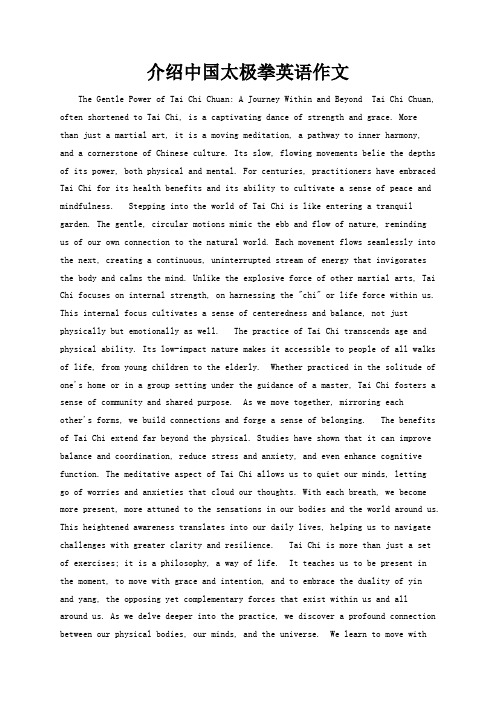 介绍中国太极拳英语作文

The Gentle Power of Tai Chi Chuan: A Journey Within and Beyond Tai Chi Chuan, often shortened to Tai Chi, is a captivating dance of strength and grace. More than just a martial art, it is a moving meditation, a pathway to inner harmony, and a cornerstone of Chinese culture. Its slow, flowing movements belie the depths of its power, both physical and mental. For centuries, practitioners have embraced Tai Chi for its health benefits and its ability to cultivate a sense of peace and mindfulness. Stepping into the world of Tai Chi is like entering a tranquil garden. The gentle, circular motions mimic the ebb and flow of nature, reminding us of our own connection to the natural world. Each movement flows seamlessly into the next, creating a continuous, uninterrupted stream of energy that invigorates the body and calms the mind. Unlike the explosive force of other martial arts, Tai Chi focuses on internal strength, on harnessing the "chi" or life force within us. This internal focus cultivates a sense of centeredness and balance, not just physically but emotionally as well. The practice of Tai Chi transcends age and physical ability. Its low-impact nature makes it accessible to people of all walks of life, from young children to the elderly. Whether practiced in the solitude of one's home or in a group setting under the guidance of a master, Tai Chi fosters a sense of community and shared purpose. As we move together, mirroring each other's forms, we build connections and forge a sense of belonging. The benefits of Tai Chi extend far beyond the physical. Studies have shown that it can improve balance and coordination, reduce stress and anxiety, and even enhance cognitive function. The meditative aspect of Tai Chi allows us to quiet our minds, letting go of worries and anxieties that cloud our thoughts. With each breath, we become more present, more attuned to the sensations in our bodies and the world around us. This heightened awareness translates into our daily lives, helping us to navigate challenges with greater clarity and resilience. Tai Chi is more than just a set of exercises; it is a philosophy, a way of life. It teaches us to be present in the moment, to move with grace and intention, and to embrace the duality of yin and yang, the opposing yet complementary forces that exist within us and all around us. As we delve deeper into the practice, we discover a profound connection between our physical bodies, our minds, and the universe. We learn to move with